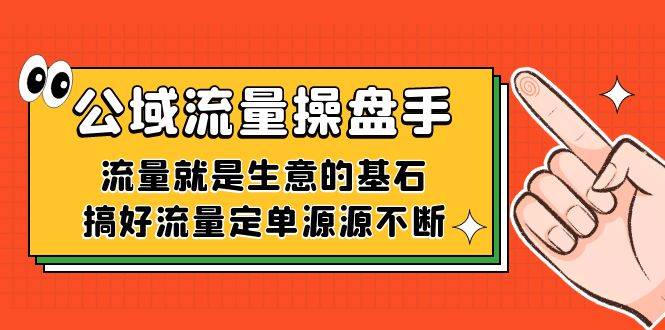 公域流量操盘手

流量就是生意的基石
搞好流量定单源源不断